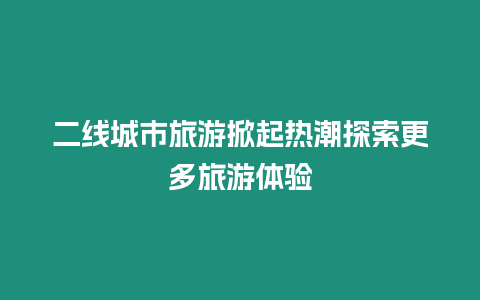 二线城市旅游掀起热潮探索更多旅游体验